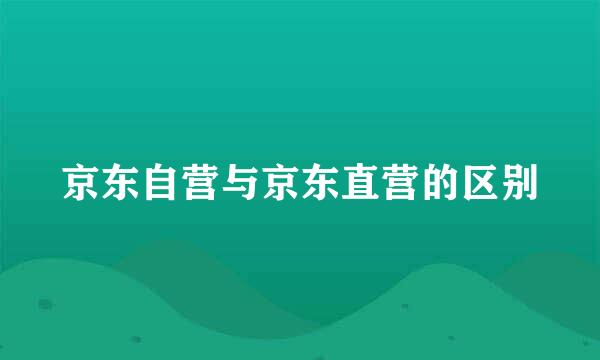 京东自营与京东直营的区别